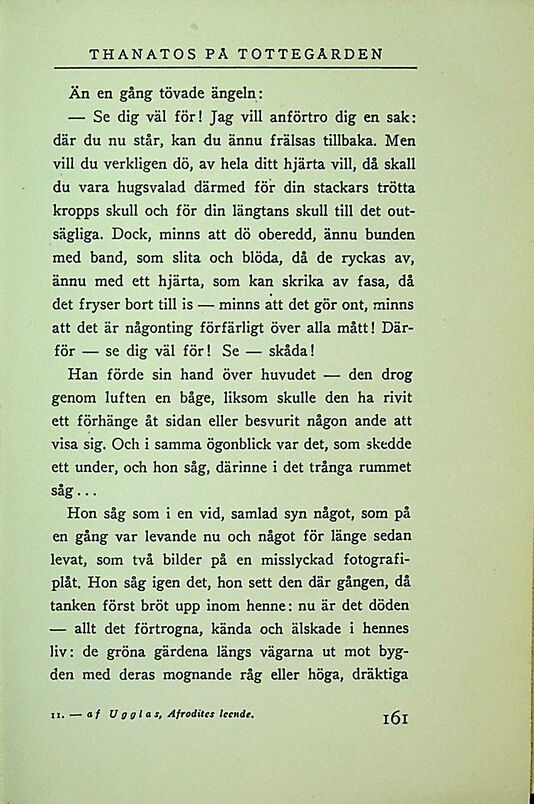 THANATOS PÅ TOTTEGÅRDEN

Än en gång tövade ängeln:

— Se dig väl för! Jag vill anförtro dig en sak: där du nu står, kan du ännu frälsas tillbaka. Men vill du verkligen dö, av hela ditt hjärta vill, då skall du vara hugsvalad därmed för din stackars trötta kropps skull och för din längtans skull till det outsägliga. Dock, minns att dö oberedd, ännu bunden med band, som slita och blöda, då de ryckas av, ännu med ett hjärta, som kan skrika av fasa, då det fryser bort till is — minns att det gör ont, minns att det är någonting förfärligt över alla mått! Därför — se dig väl för! Se — skåda!

Han förde sin hand över huvudet — den drog genom luften en båge, liksom skulle den ha rivit ett förhänge åt sidan eller besvurit någon ande att visa sig. Och i samma ögonblick var det, som skedde ett under, och hon såg, därinne i det trånga rummet såg...

Hon såg som i en vid, samlad syn något, som på en gång var levande nu och något för länge sedan levat, som två bilder på en misslyckad fotografiplåt. Hon såg igen det, hon sett den där gången, då tanken först bröt upp inom henne: nu är det döden — allt det förtrogna, kända och älskade i hennes liv: de gröna gärdena längs vägarna ut mot bygden med deras mognande råg eller höga, dräktiga

11. — af Ugglas, Afrodites leende.

161